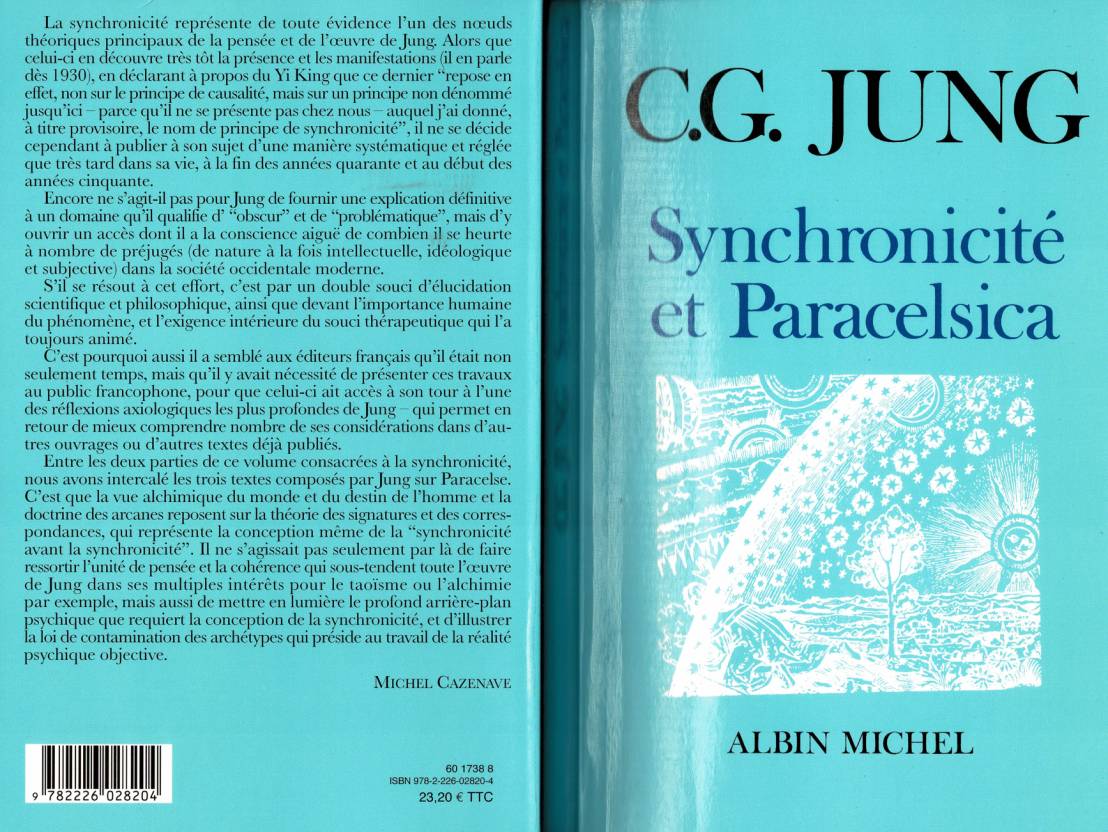 La synchronicité représente de toute évidence l'un des nœuds théoriques principaux de la pensée et de l'œuvre de Jung. Alors que celui-ci en découvre très tôt la présence et les manifestations (il en parle dès 1930), en déclarant à propos du Yi King que ce dernier "repose en effet, non sur le principe de causalité, mais sur un principe non dénommé jusqu'ici – parce qu'il ne se présente pas chez nous – auquel j'ai donné, à titre provisoire, le nom de principe de synchronicité", il ne se décide cependant à publier à son sujet d'une manière systématique et réglée que très tard dans sa vie, à la fin des années quarante et au début des années cinquante.

Encore ne s'agit-il pas pour Jung de fournir une explication définitive à un domaine qu'il qualifie d' "obscur" et de "problématique", mais d'y ouvrir un accès dont il a la conscience aiguë de combien il se heurte à nombre de préjugés (de nature à la fois intellectuelle, idéologique et subjective) dans la société occidentale moderne.

S'il se résout à cet effort, c'est par un double souci d'élucidation scientifique et philosophique, ainsi que devant l'importance humaine du phénomène, et l'exigence intérieure du souci thérapeutique qui l'a toujours animé.

C'est pourquoi aussi il a semblé aux éditeurs français qu'il était non seulement temps, mais qu'il y avait nécessité de présenter ces travaux au public francophone, pour que celui-ci ait accès à son tour à l'une des réflexions axiologiques les plus profondes de Jung – qui permet en retour de mieux comprendre nombre de ses considérations dans d'autres ouvrages ou d'autres textes déjà publiés.

Entre les deux parties de ce volume consacrées à la synchronicité, nous avons intercalé les trois textes composés par Jung sur Paracelse. C'est que la vue alchimique du monde et du destin de l'homme et la doctrine des arcanes reposent sur la théorie des signatures et des correspondances, qui représente la conception même de la "synchronicité avant la synchronicité". Il ne s'agissait pas seulement par là de faire ressortir l'unité de pensée et la cohérence qui sous-tendent toute l'œuvre de Jung dans ses multiples intérêts pour le taoïsme ou l'alchimie par exemple, mais aussi de mettre en lumière le profond arrière-plan psychique que requiert la conception de la synchronicité, et d'illustrer la loi de contamination des archétypes qui préside au travail de la réalité psychique objective.

MICHEL CAZENAVE

9 782226 028204

60 1738 8
ISBN 978-2-226-02820-4
23,20 € TTC

C.G. JUNG

Synchronicité et Paracelsica

ALBIN MICHEL